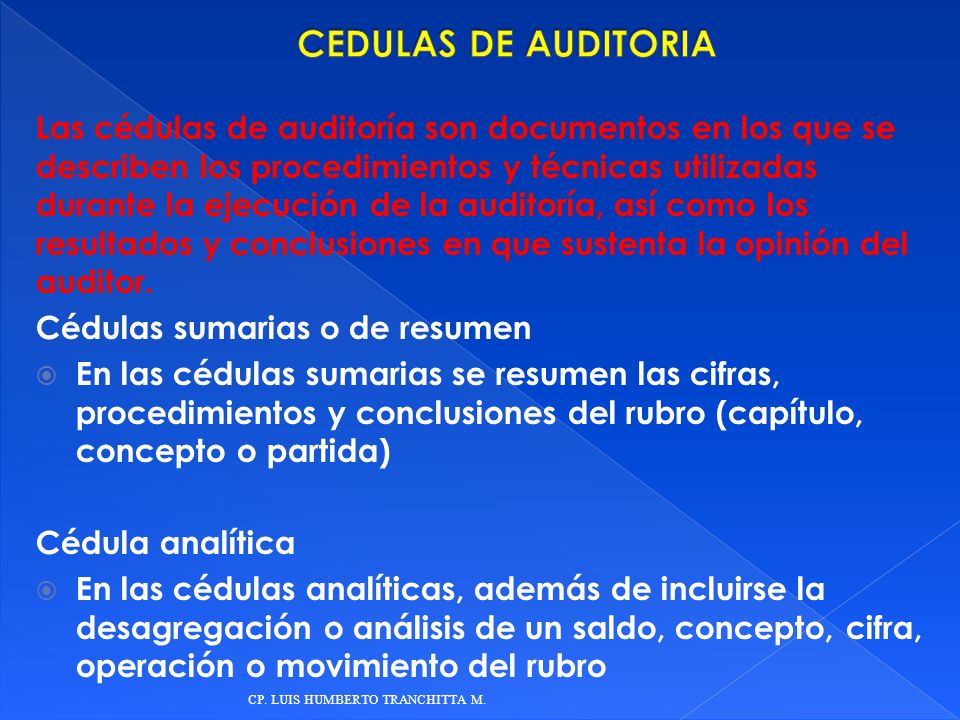 CEDULAS DE AUDITORIA

Las cédulas de auditoría son documentos en los que se describen los procedimientos y técnicas utilizadas durante la ejecución de la auditoría, así como los resultados y conclusiones en que sustenta la opinión del auditor.

Cédulas sumarias o de resumen

En las cédulas sumarias se resumen las cifras, procedimientos y conclusiones del rubro (capítulo, concepto o partida)

Cédula analítica

En las cédulas analíticas, además de incluirse la desagregación o análisis de un saldo, concepto, cifra, operación o movimiento del rubro

CP. LUIS HUMBERTO TRANCHITTA M.